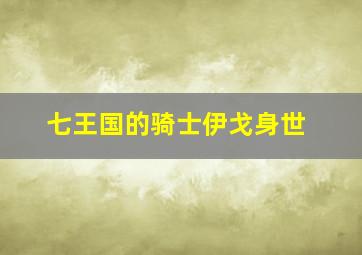 七王国的骑士伊戈身世